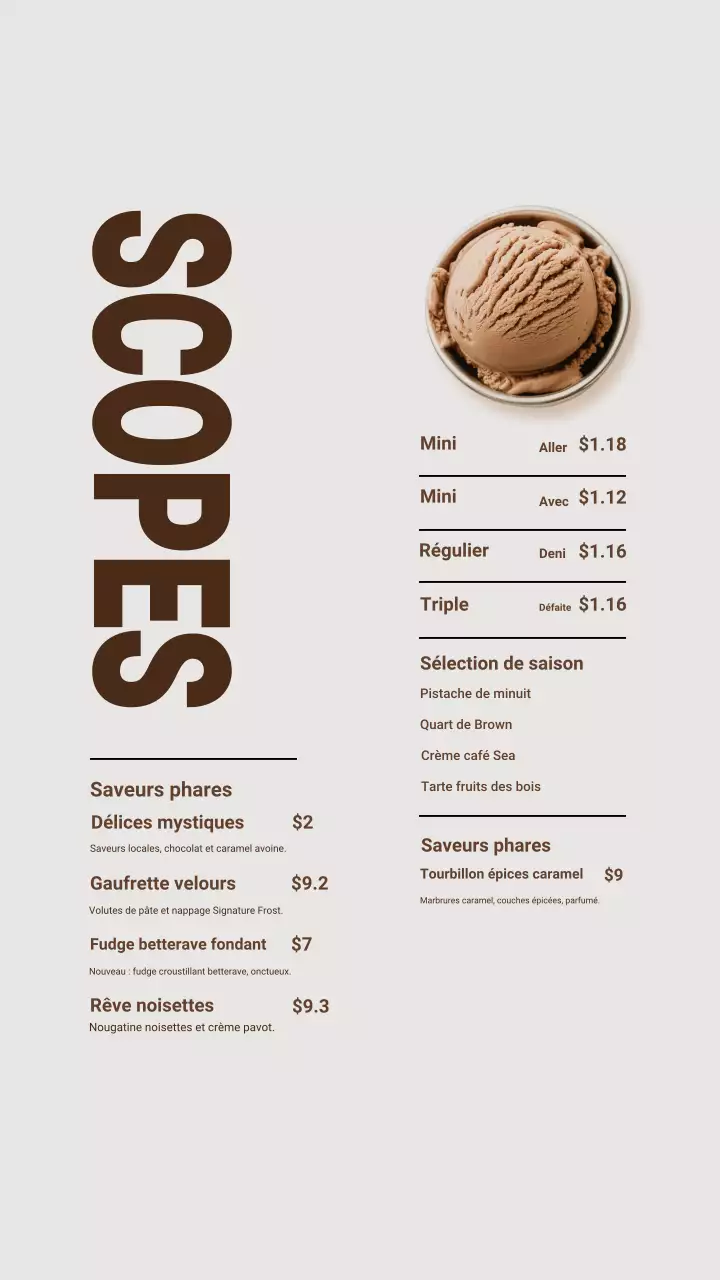 SCOPES

Saveurs phares

Délices mystiques $2

Saveurs locales, chocolat et caramel avoine.

Gaufrette velours $9.2

Volutes de pâte et nappage Signature Frost.

Fudge betterave fondant $7

Nouveau : fudge croustillant betterave, onctueux.

Rêve noisettes $9.3

Nougatine noisettes et crème pavot.

Mini Aller $1.18

Mini Avec $1.12

Régulier Deni $1.16

Triple Défaite $1.16

Sélection de saison

Pistache de minuit

Quart de Brown

Crème café Sea

Tarte fruits des bois

Saveurs phares

Tourbillon épices caramel $9

Marbrures caramel, couches épicées, parfumé.